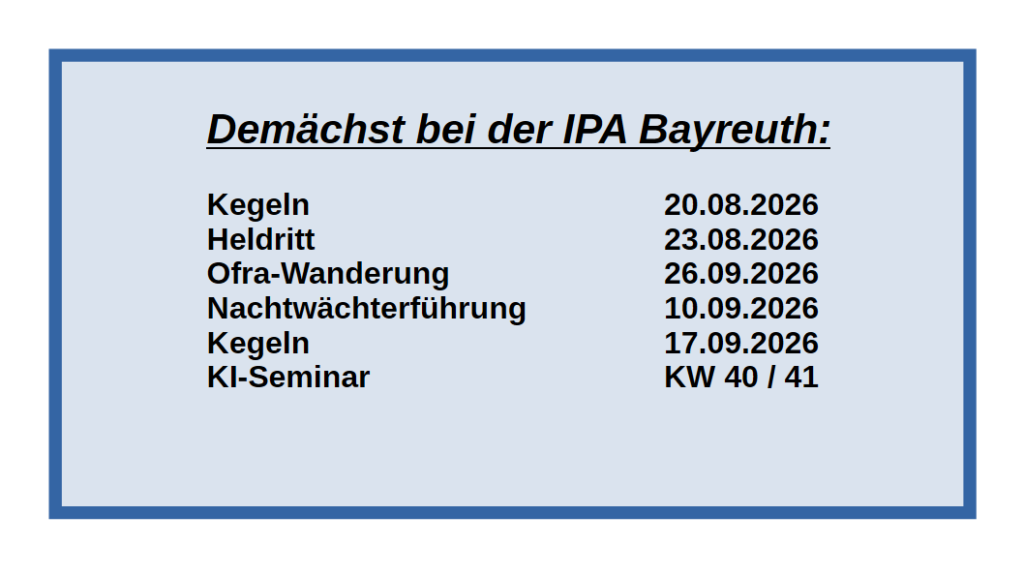 Demächst bei der IPA Bayreuth:

Kegeln 20.08.2026
Heldritt 23.08.2026
Ofra-Wanderung 26.09.2026
Nachtwächterführung 10.09.2026
Kegeln 17.09.2026
KI-Seminar KW 40 / 41